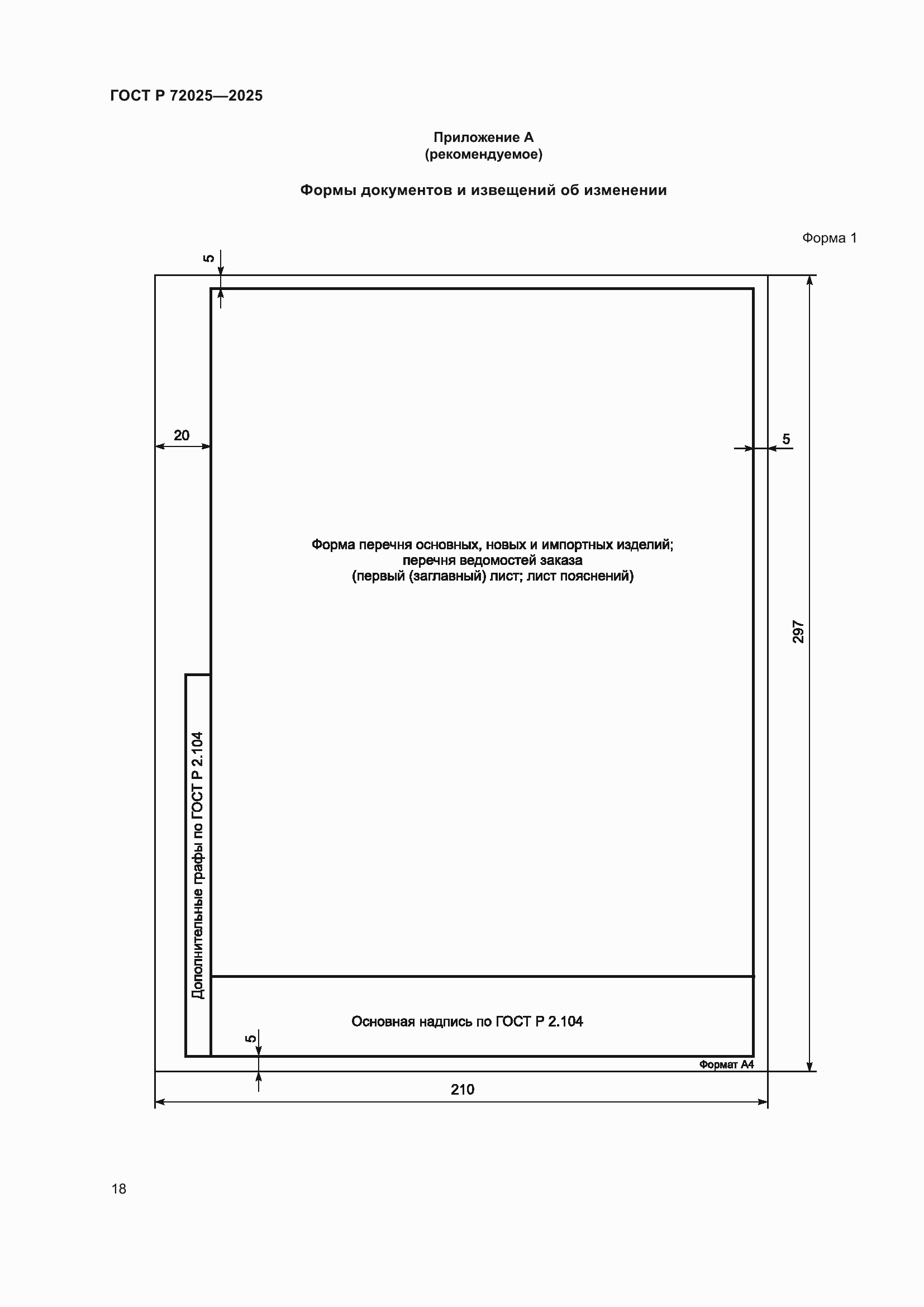 ГОСТ Р 72025—2025

Приложение А
(рекомендуемое)

Формы документов и извещений об изменении

Форма 1

5

20

5

Форма перечня основных, новых и импортных изделий;
перечня ведомостей заказа
(первый (заглавный) лист; лист пояснений)

297

Дополнительные графы по ГОСТ Р 2.104

Основная надпись по ГОСТ Р 2.104

5

Формат А4

210

18